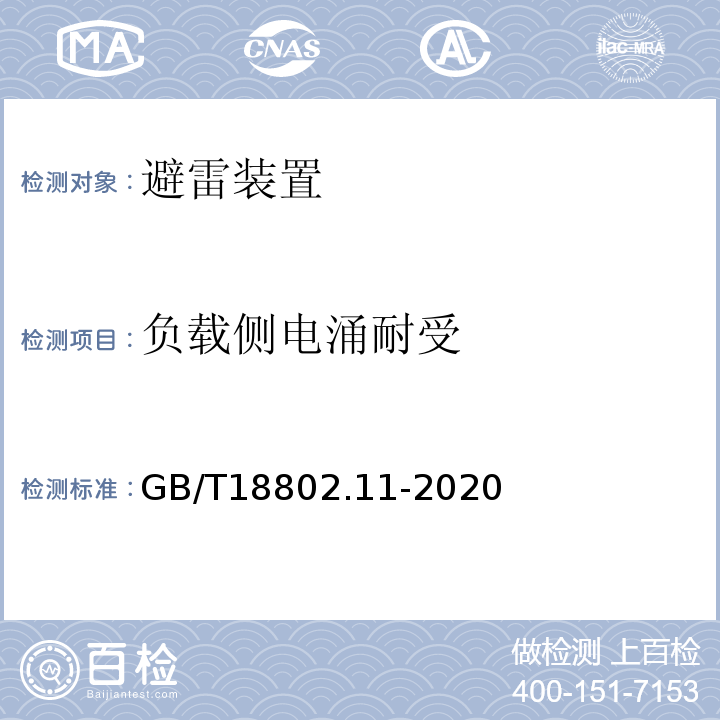 MA CNAS AL ilac-MRA

检测对象：避雷装置

检测项目：负载侧电涌耐受

检测标准：GB/T18802.11-2020

百检 Baijiantest.com

做检测 上百检
400-151-7153